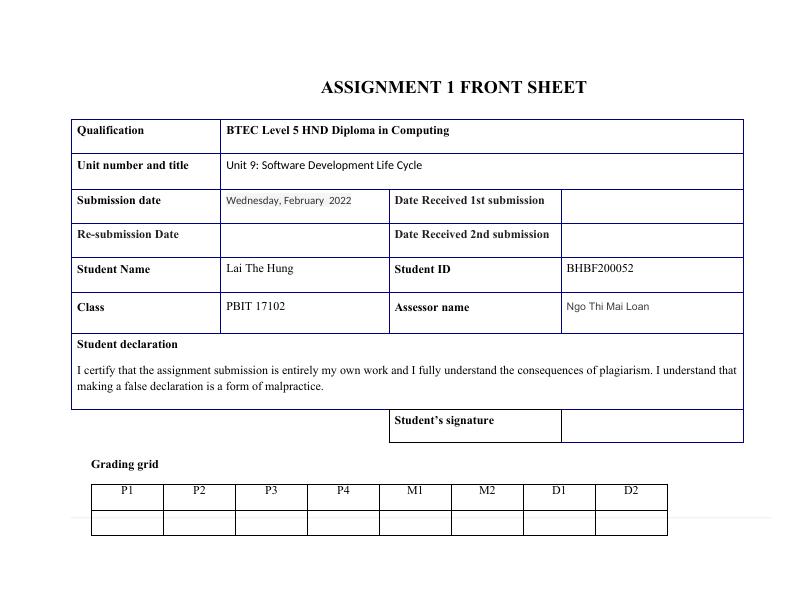 ASSIGNMENT 1 FRONT SHEET

| Qualification | BTEC Level 5 HND Diploma in Computing | | |
|---|---|---|---|
| Unit number and title | Unit 9: Software Development Life Cycle | | |
| Submission date | Wednesday, February 2022 | Date Received 1st submission | |
| Re-submission Date | | Date Received 2nd submission | |
| Student Name | Lai The Hung | Student ID | BHBF200052 |
| Class | PBIT 17102 | Assessor name | Ngo Thi Mai Loan |

Student declaration

I certify that the assignment submission is entirely my own work and I fully understand the consequences of plagiarism. I understand that making a false declaration is a form of malpractice.

| Student's signature | |
|---|---|

Grading grid

| P1 | P2 | P3 | P4 | M1 | M2 | D1 | D2 |
|---|---|---|---|---|---|---|---|
| | | | | | | | |